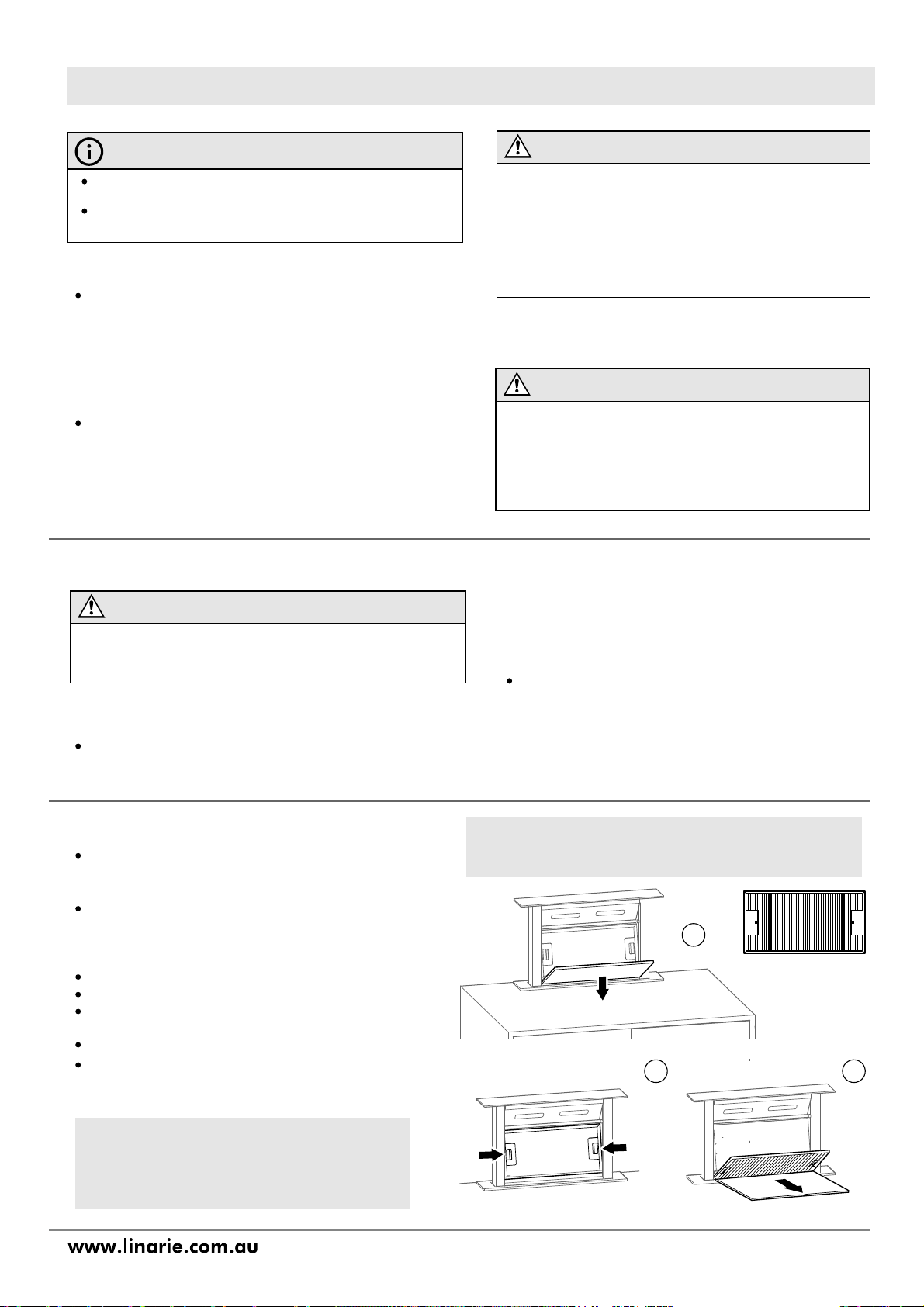 www.linarie.com.au